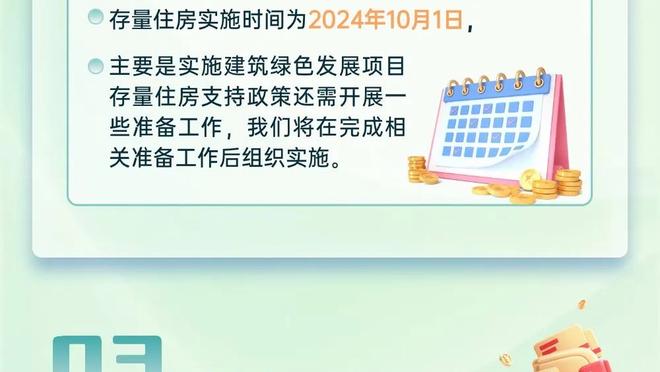 存量住房实施时间为2024年10月1日，

主要是实施建筑绿色发展项目存量住房支持政策还需开展一些准备工作，我们将在完成相关准备工作后组织实施。

03